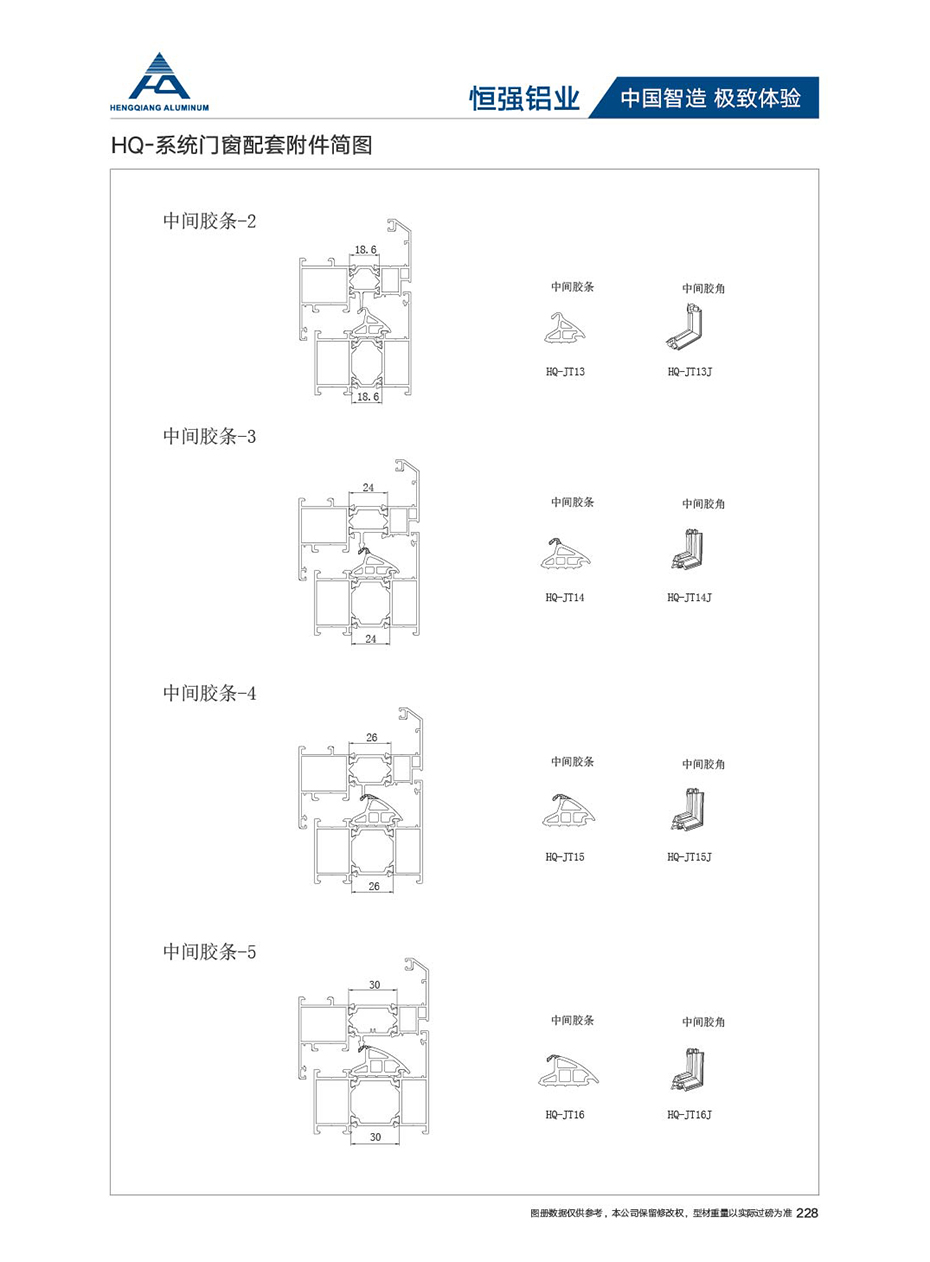 HENGQIANG ALUMINUM

恒强铝业 中国智造 极致体验

HQ-系统门窗配套附件简图

中间胶条-2

18.6

18.6

中间胶条

HQ-JT13

中间胶角

HQ-JT13J

中间胶条-3

24

24

中间胶条

HQ-JT14

中间胶角

HQ-JT14J

中间胶条-4

26

26

中间胶条

HQ-JT15

中间胶角

HQ-JT15J

中间胶条-5

30

30

中间胶条

HQ-JT16

中间胶角

HQ-JT16J

图册数据仅供参考，本公司保留修改权，型材重量以实际过磅为准 228